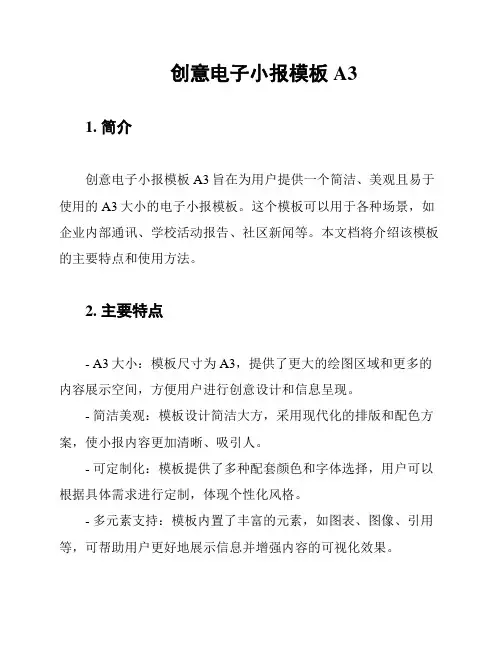 创意电子小报模板 A3

1. 简介

创意电子小报模板 A3 旨在为用户提供一个简洁、美观且易于使用的 A3 大小的电子小报模板。这个模板可以用于各种场景，如企业内部通讯、学校活动报告、社区新闻等。本文档将介绍该模板的主要特点和使用方法。

2. 主要特点

- A3 大小：模板尺寸为 A3，提供了更大的绘图区域和更多的内容展示空间，方便用户进行创意设计和信息呈现。

- 简洁美观：模板设计简洁大方，采用现代化的排版和配色方案，使小报内容更加清晰、吸引人。

- 可定制化：模板提供了多种配套颜色和字体选择，用户可以根据具体需求进行定制，体现个性化风格。

- 多元素支持：模板内置了丰富的元素，如图表、图像、引用等，可帮助用户更好地展示信息并增强内容的可视化效果。